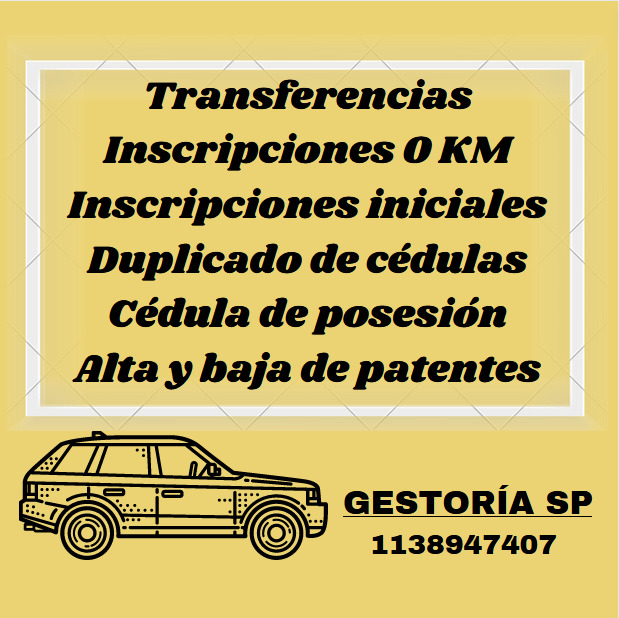 Transferencias
Inscripciones 0 KM
Inscripciones iniciales
Duplicado de cédulas
Cédula de posesión
Alta y baja de patentes

GESTORÍA SP
1138947407